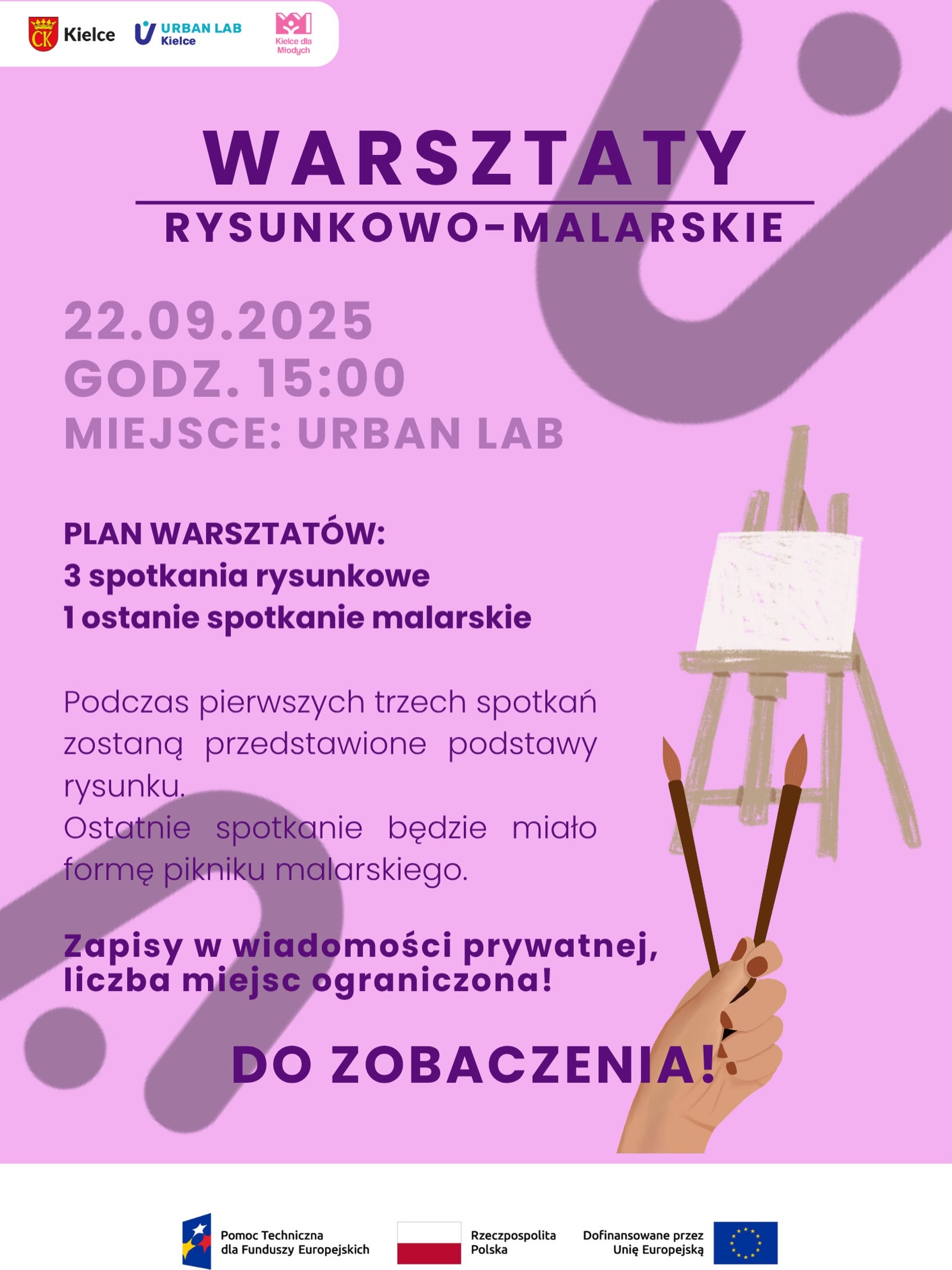 CK Kielce
URBAN LAB Kielce
Kielce dla Młodych

WARSZTATY
RYSUNKOWO-MALARSKIE

22.09.2025
GODZ. 15:00
MIEJSCE: URBAN LAB

PLAN WARSZTATÓW:
3 spotkania rysunkowe
1 ostanie spotkanie malarskie

Podczas pierwszych trzech spotkań zostaną przedstawione podstawy rysunku.
Ostatnie spotkanie będzie miało formę pikniku malarskiego.

Zapisy w wiadomości prywatnej, liczba miejsc ograniczona!

DO ZOBACZENIA!

Pomoc Techniczna dla Funduszy Europejskich
Rzeczpospolita Polska
Dofinansowane przez Unię Europejską